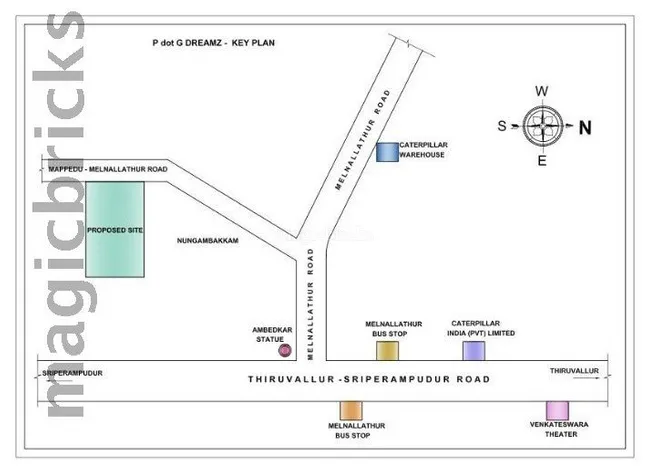 magicbricks

P dot G DREAMZ - KEY PLAN

W
S
N
E

MELNALLATHUR ROAD

CATERPILLAR WAREHOUSE

MAPPEDU - MELNALLATHUR ROAD

PROPOSED SITE

NUNGAMBAKKAM

MELNALLATHUR ROAD

AMBEDKAR STATUE

MELNALLATHUR BUS STOP

CATERPILLAR INDIA (PVT) LIMITED

SRIPERAMPUDUR

THIRUVALLUR -SRIPERAMPUDUR ROAD

THIRUVALLUR

MELNALLATHUR BUS STOP

VENKATESWARA THEATER